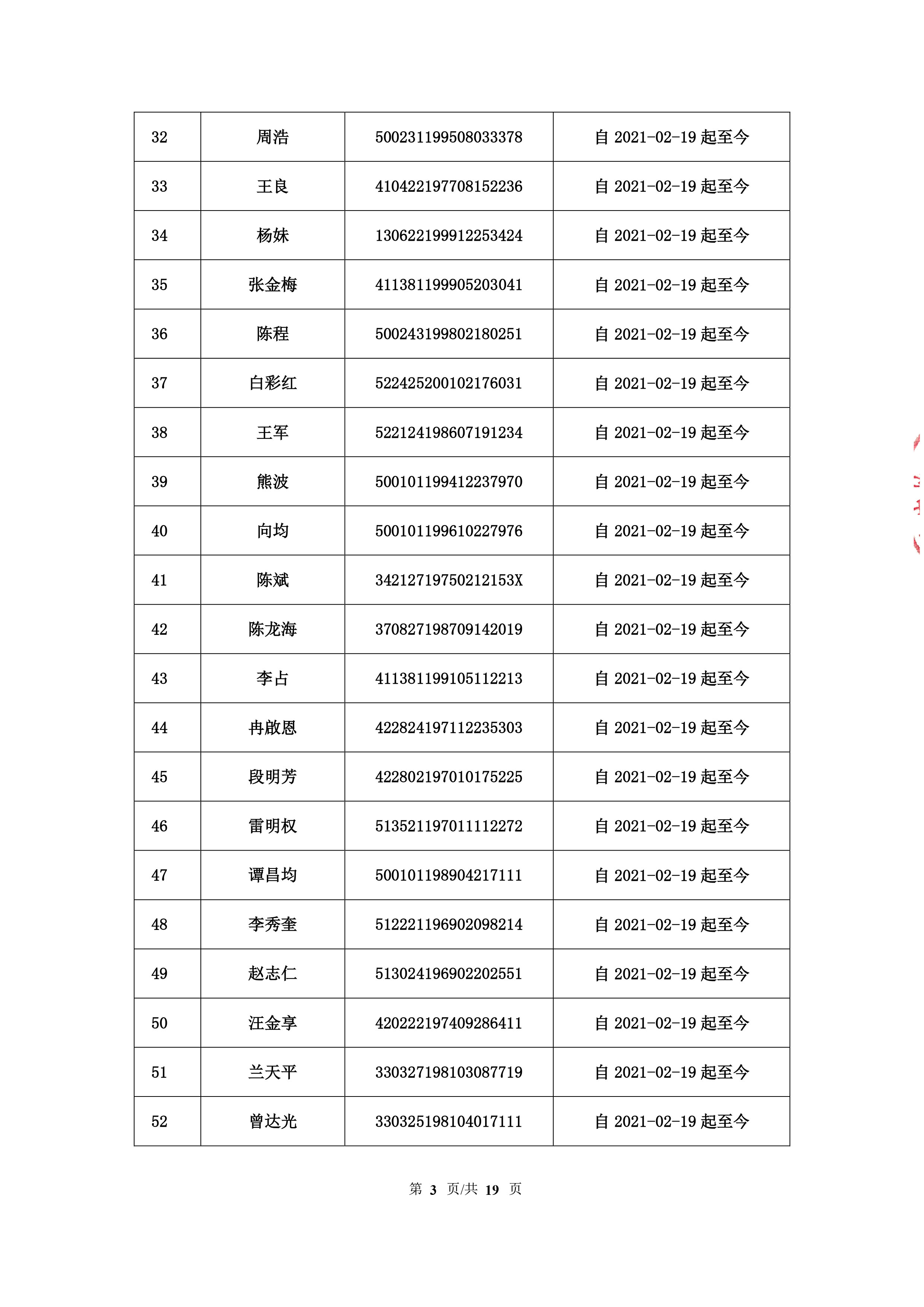 | 32 | 周浩 | 500231199508033378 | 自 2021-02-19 起至今 |
|---|---|---|---|
| 33 | 王良 | 410422197708152236 | 自 2021-02-19 起至今 |
| 34 | 杨妹 | 130622199912253424 | 自 2021-02-19 起至今 |
| 35 | 张金梅 | 411381199905203041 | 自 2021-02-19 起至今 |
| 36 | 陈程 | 500243199802180251 | 自 2021-02-19 起至今 |
| 37 | 白彩红 | 522425200102176031 | 自 2021-02-19 起至今 |
| 38 | 王军 | 522124198607191234 | 自 2021-02-19 起至今 |
| 39 | 熊波 | 500101199412237970 | 自 2021-02-19 起至今 |
| 40 | 向均 | 500101199610227976 | 自 2021-02-19 起至今 |
| 41 | 陈斌 | 34212719750212153X | 自 2021-02-19 起至今 |
| 42 | 陈龙海 | 370827198709142019 | 自 2021-02-19 起至今 |
| 43 | 李占 | 411381199105112213 | 自 2021-02-19 起至今 |
| 44 | 冉啟恩 | 422824197112235303 | 自 2021-02-19 起至今 |
| 45 | 段明芳 | 422802197010175225 | 自 2021-02-19 起至今 |
| 46 | 雷明权 | 513521197011112272 | 自 2021-02-19 起至今 |
| 47 | 谭昌均 | 500101198904217111 | 自 2021-02-19 起至今 |
| 48 | 李秀奎 | 512221196902098214 | 自 2021-02-19 起至今 |
| 49 | 赵志仁 | 513024196902202551 | 自 2021-02-19 起至今 |
| 50 | 汪金享 | 420222197409286411 | 自 2021-02-19 起至今 |
| 51 | 兰天平 | 330327198103087719 | 自 2021-02-19 起至今 |
| 52 | 曾达光 | 330325198104017111 | 自 2021-02-19 起至今 |

第 3 页/共 19 页